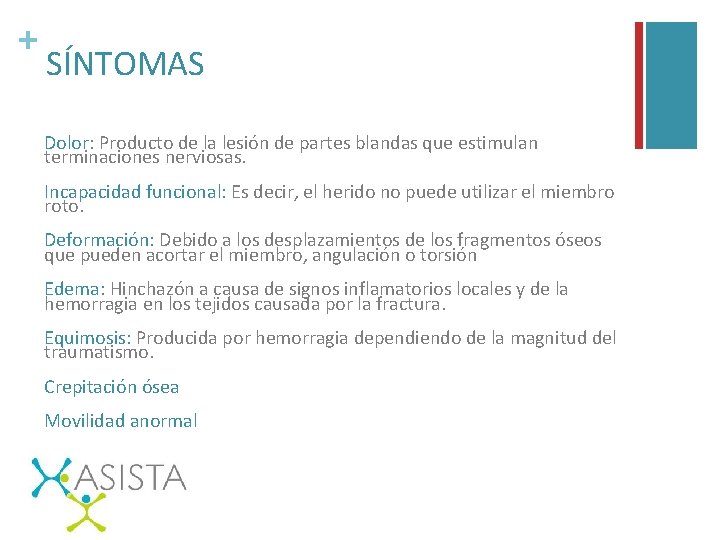 +
SÍNTOMAS

Dolor: Producto de la lesión de partes blandas que estimulan terminaciones nerviosas.

Incapacidad funcional: Es decir, el herido no puede utilizar el miembro roto.

Deformación: Debido a los desplazamientos de los fragmentos óseos que pueden acortar el miembro, angulación o torsión

Edema: Hinchazón a causa de signos inflamatorios locales y de la hemorragia en los tejidos causada por la fractura.

Equimosis: Producida por hemorragia dependiendo de la magnitud del traumatismo.

Crepitación ósea

Movilidad anormal

ASISTA